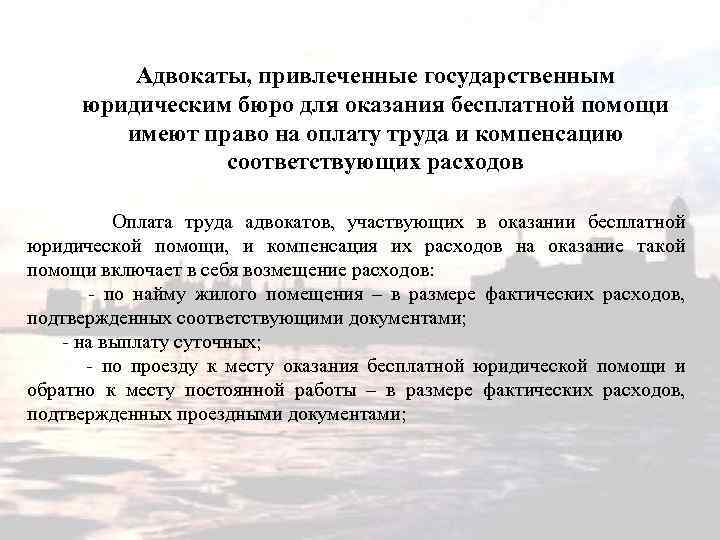 Адвокаты, привлеченные государственным юридическим бюро для оказания бесплатной помощи имеют право на оплату труда и компенсацию соответствующих расходов

Оплата труда адвокатов, участвующих в оказании бесплатной юридической помощи, и компенсация их расходов на оказание такой помощи включает в себя возмещение расходов:

- по найму жилого помещения – в размере фактических расходов, подтвержденных соответствующими документами;

- на выплату суточных;

- по проезду к месту оказания бесплатной юридической помощи и обратно к месту постоянной работы – в размере фактических расходов, подтвержденных проездными документами;